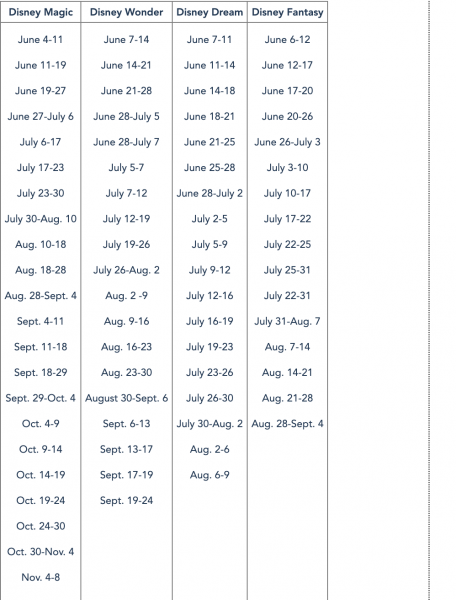 | Disney Magic | Disney Wonder | Disney Dream | Disney Fantasy |
|---|---|---|---|
| June 4-11 | June 7-14 | June 7-11 | June 6-12 |
| June 11-19 | June 14-21 | June 11-14 | June 12-17 |
| June 19-27 | June 21-28 | June 14-18 | June 17-20 |
| June 27-July 6 | June 28-July 5 | June 18-21 | June 20-26 |
| July 6-17 | June 28-July 7 | June 21-25 | June 26-July 3 |
| July 17-23 | July 5-7 | June 25-28 | July 3-10 |
| July 23-30 | July 7-12 | June 28-July 2 | July 10-17 |
| July 30-Aug. 10 | July 12-19 | July 2-5 | July 17-22 |
| Aug. 10-18 | July 19-26 | July 5-9 | July 22-25 |
| Aug. 18-28 | July 26-Aug. 2 | July 9-12 | July 25-31 |
| Aug. 28-Sept. 4 | Aug. 2 -9 | July 12-16 | July 22-31 |
| Sept. 4-11 | Aug. 9-16 | July 16-19 | July 31-Aug. 7 |
| Sept. 11-18 | Aug. 16-23 | July 19-23 | Aug. 7-14 |
| Sept. 18-29 | Aug. 23-30 | July 23-26 | Aug. 14-21 |
| Sept. 29-Oct. 4 | August 30-Sept. 6 | July 26-30 | Aug. 21-28 |
| Oct. 4-9 | Sept. 6-13 | July 30-Aug. 2 | Aug. 28-Sept. 4 |
| Oct. 9-14 | Sept. 13-17 | Aug. 2-6 | |
| Oct. 14-19 | Sept. 17-19 | Aug. 6-9 | |
| Oct. 19-24 | Sept. 19-24 | | |
| Oct. 24-30 | | | |
| Oct. 30-Nov. 4 | | | |
| Nov. 4-8 | | | |